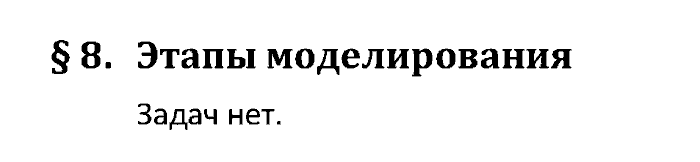 § 8. Этапы моделирования

Задач нет.